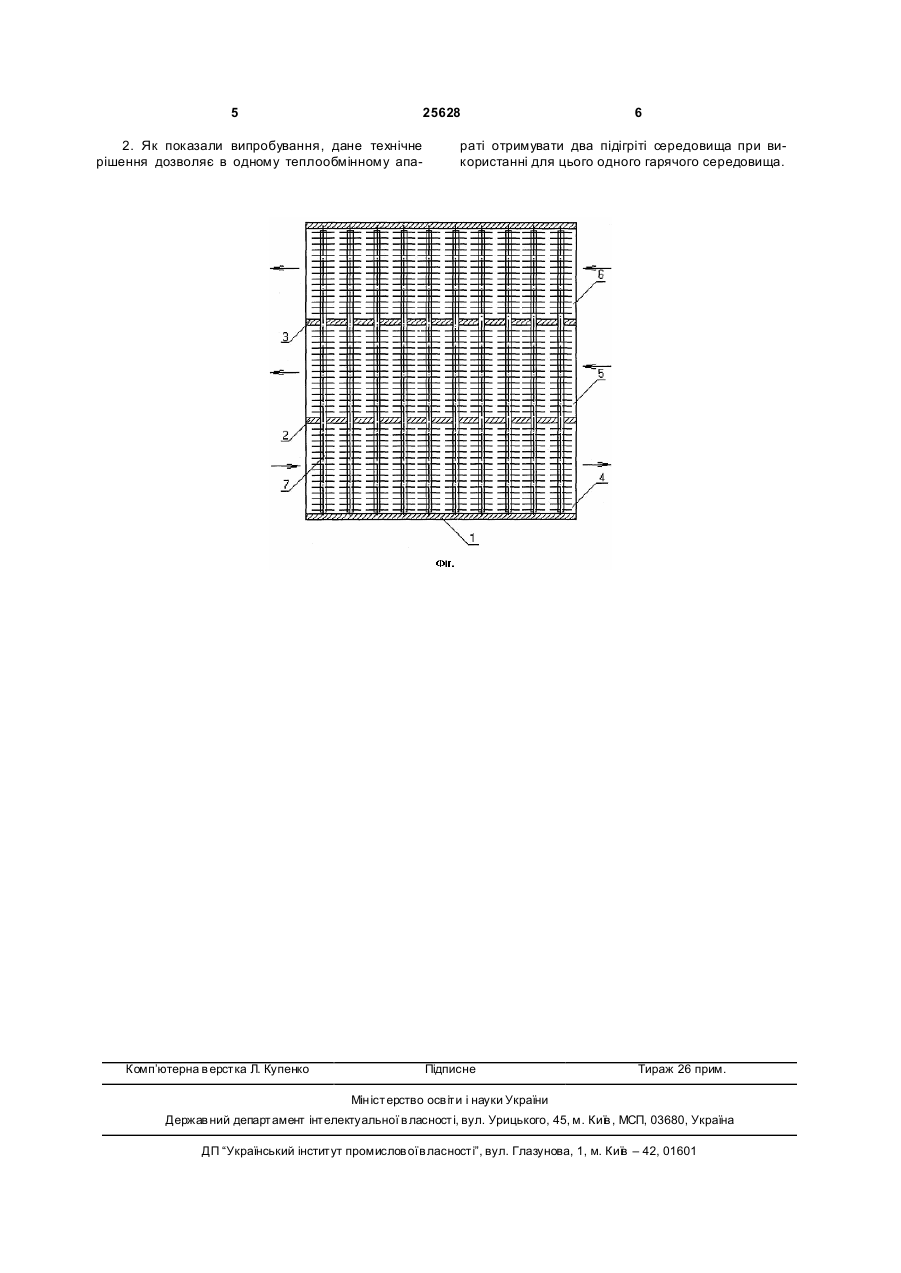 5 25628 6

2. Як показали випробування, дане технічне рішення дозволяє в одному теплообмінному апараті отримувати два підігріті середовища при використанні для цього одного гарячого середовища.

6
3
5
2
7
4
1

Фіг.

Комп'ютерна верстка Л. Купенко Підписне Тираж 26 прим.

Міністерство освіти і науки України
Державний департамент інтелектуальної власності, вул. Урицького, 45, м. Київ, МСП, 03680, Україна

ДП "Український інститут промислової власності", вул. Глазунова, 1, м. Київ – 42, 01601